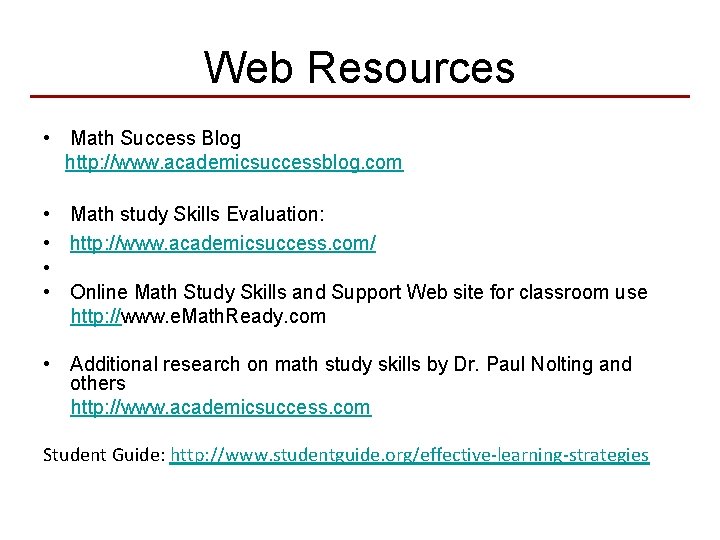 Web Resources

• Math Success Blog
http://www.academicsuccessblog.com

• Math study Skills Evaluation:
• http://www.academicsuccess.com/
•
• Online Math Study Skills and Support Web site for classroom use
http://www.eMathReady.com

• Additional research on math study skills by Dr. Paul Nolting and others
http://www.academicsuccess.com

Student Guide: http://www.studentguide.org/effective-learning-strategies